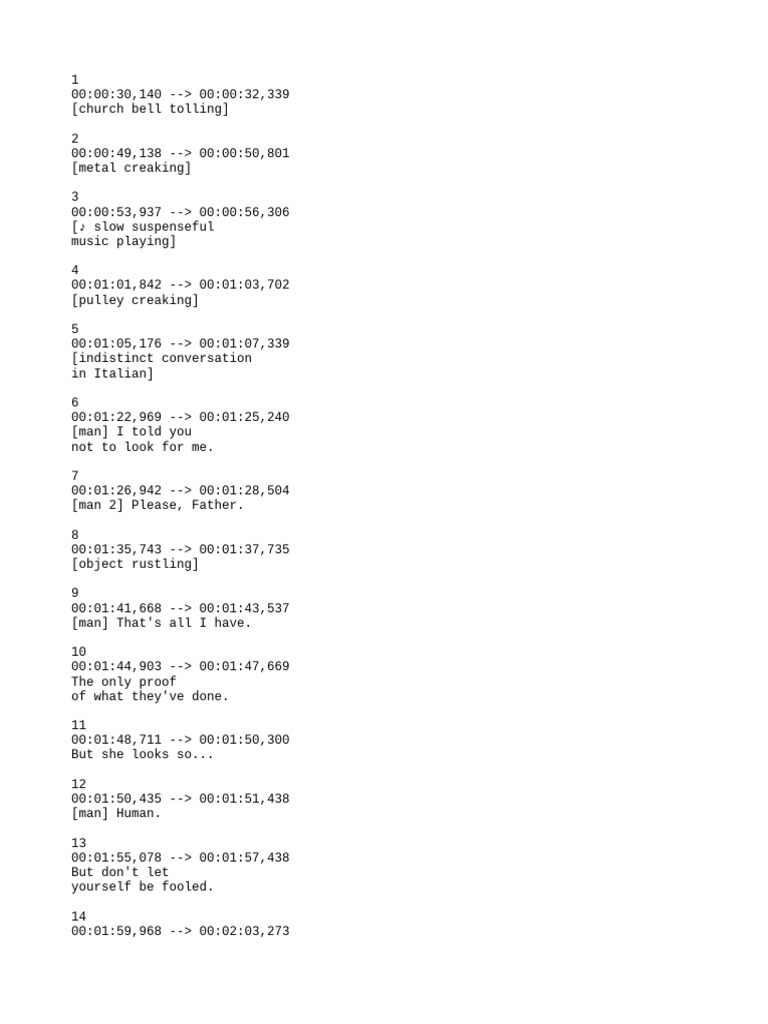 1
00:00:30,140 --> 00:00:32,339
[church bell tolling]

2
00:00:49,138 --> 00:00:50,801
[metal creaking]

3
00:00:53,937 --> 00:00:56,306
[♪ slow suspenseful
music playing]

4
00:01:01,842 --> 00:01:03,702
[pulley creaking]

5
00:01:05,176 --> 00:01:07,339
[indistinct conversation
in Italian]

6
00:01:22,969 --> 00:01:25,240
[man] I told you
not to look for me.

7
00:01:26,942 --> 00:01:28,504
[man 2] Please, Father.

8
00:01:35,743 --> 00:01:37,735
[object rustling]

9
00:01:41,668 --> 00:01:43,537
[man] That's all I have.

10
00:01:44,903 --> 00:01:47,669
The only proof
of what they've done.

11
00:01:48,711 --> 00:01:50,300
But she looks so...

12
00:01:50,435 --> 00:01:51,438
[man] Human.

13
00:01:55,078 --> 00:01:57,438
But don't let
yourself be fooled.

14
00:01:59,968 --> 00:02:03,273